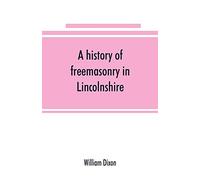 A history of freemasonry in Lincolnshire

William Dixon